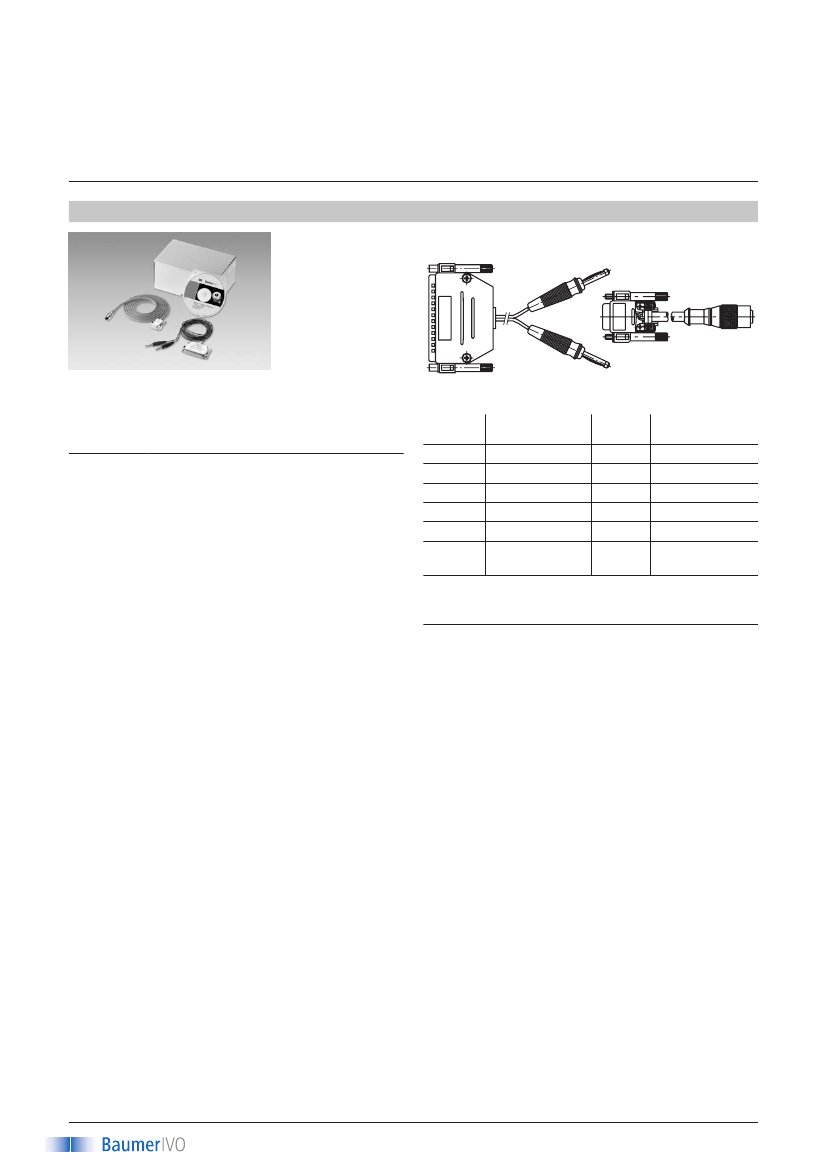 BaumerIVO